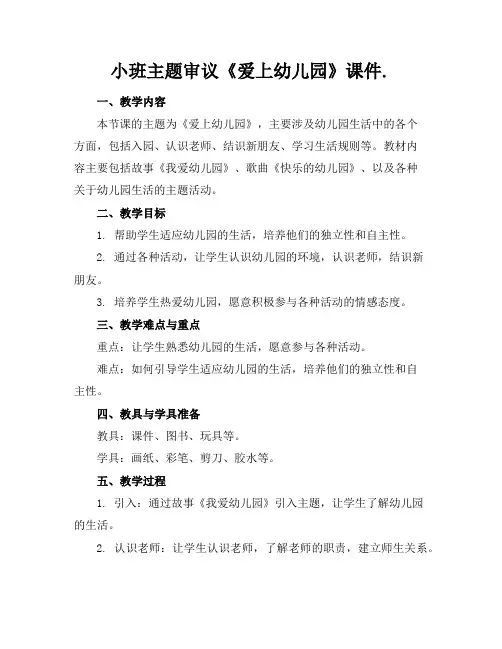 小班主题审议《爱上幼儿园》课件.

一、教学内容

本节课的主题为《爱上幼儿园》，主要涉及幼儿园生活中的各个方面，包括入园、认识老师、结识新朋友、学习生活规则等。教材内容主要包括故事《我爱幼儿园》、歌曲《快乐的幼儿园》、以及各种关于幼儿园生活的主题活动。

二、教学目标

1. 帮助学生适应幼儿园的生活，培养他们的独立性和自主性。

2. 通过各种活动，让学生认识幼儿园的环境，认识老师，结识新朋友。

3. 培养学生热爱幼儿园，愿意积极参与各种活动的情感态度。

三、教学难点与重点

重点：让学生熟悉幼儿园的生活，愿意参与各种活动。

难点：如何引导学生适应幼儿园的生活，培养他们的独立性和自主性。

四、教具与学具准备

教具：课件、图书、玩具等。

学具：画纸、彩笔、剪刀、胶水等。

五、教学过程

1. 引入：通过故事《我爱幼儿园》引入主题，让学生了解幼儿园的生活。

2. 认识老师：让学生认识老师，了解老师的职责，建立师生关系。